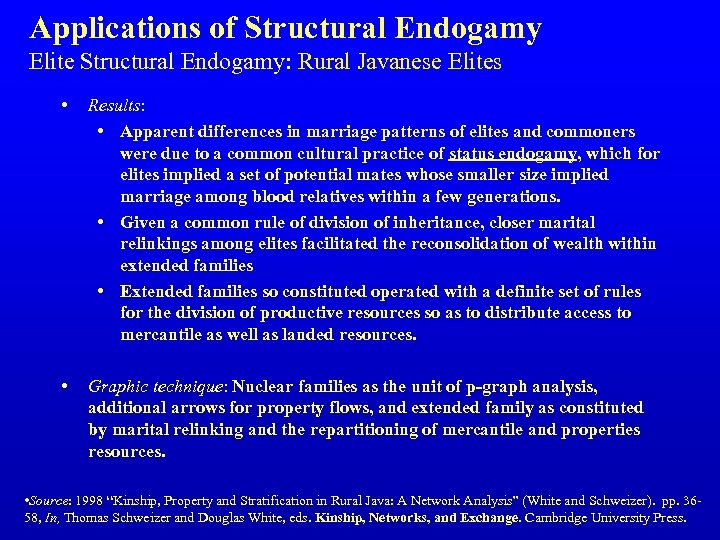 Applications of Structural Endogamy
Elite Structural Endogamy: Rural Javanese Elites

• Results:

• Apparent differences in marriage patterns of elites and commoners were due to a common cultural practice of status endogamy, which for elites implied a set of potential mates whose smaller size implied marriage among blood relatives within a few generations.

• Given a common rule of division of inheritance, closer marital relinkings among elites facilitated the reconsolidation of wealth within extended families

• Extended families so constituted operated with a definite set of rules for the division of productive resources so as to distribute access to mercantile as well as landed resources.

• Graphic technique: Nuclear families as the unit of p-graph analysis, additional arrows for property flows, and extended family as constituted by marital relinking and the repartitioning of mercantile and properties resources.

•Source: 1998 "Kinship, Property and Stratification in Rural Java: A Network Analysis" (White and Schweizer). pp. 36-58, In, Thomas Schweizer and Douglas White, eds. Kinship, Networks, and Exchange. Cambridge University Press.